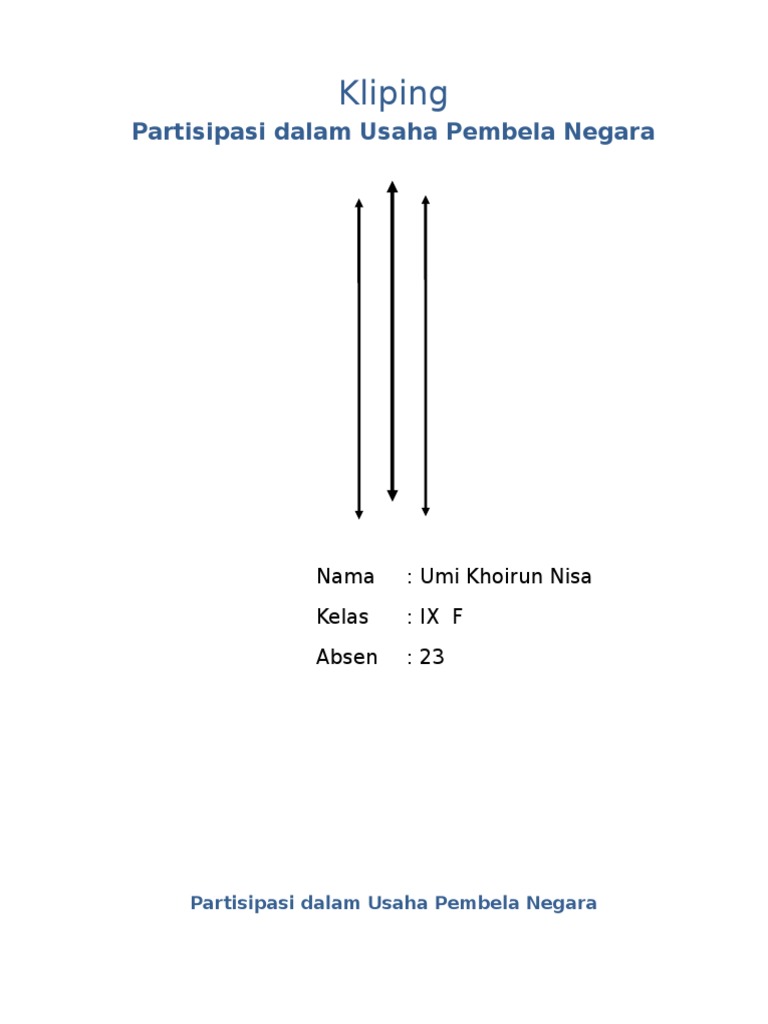 Kliping

Partisipasi dalam Usaha Pembela Negara

Nama : Umi Khoirun Nisa

Kelas : IX F

Absen : 23

Partisipasi dalam Usaha Pembela Negara